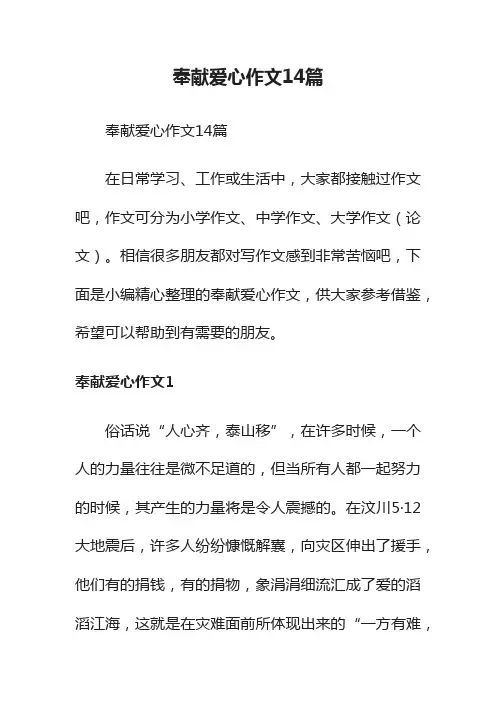 奉献爱心作文14篇

奉献爱心作文14篇

在日常学习、工作或生活中，大家都接触过作文吧，作文可分为小学作文、中学作文、大学作文（论文）。相信很多朋友都对写作文感到非常苦恼吧，下面是小编精心整理的奉献爱心作文，供大家参考借鉴，希望可以帮助到有需要的朋友。

奉献爱心作文1

俗话说“人心齐，泰山移”，在许多时候，一个人的力量往往是微不足道的，但当所有人都一起努力的时候，其产生的力量将是令人震撼的。在汶川5·12大地震后，许多人纷纷慷慨解囊，向灾区伸出了援手，他们有的捐钱，有的捐物，象涓涓细流汇成了爱的滔滔江海，这就是在灾难面前所体现出来的“一方有难，